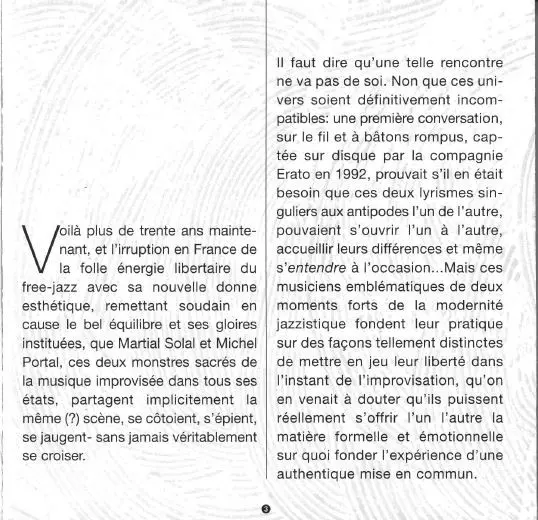 Voilà plus de trente ans maintenant, et l'irruption en France de la folle énergie libertaire du free-jazz avec sa nouvelle donne esthétique, remettant soudain en cause le bel équilibre et ses gloires instituées, que Martial Solal et Michel Portal, ces deux monstres sacrés de la musique improvisée dans tous ses états, partagent implicitement la même (?) scène, se côtoient, s'épient, se jaugent- sans jamais véritablement se croiser.

Il faut dire qu'une telle rencontre ne va pas de soi. Non que ces univers soient définitivement incompatibles: une première conversation, sur le fil et à bâtons rompus, captée sur disque par la compagnie Erato en 1992, prouvait s'il en était besoin que ces deux lyrismes singuliers aux antipodes l'un de l'autre, pouvaient s'ouvrir l'un à l'autre, accueillir leurs différences et même s'entendre à l'occasion...Mais ces musiciens emblématiques de deux moments forts de la modernité jazzistique fondent leur pratique sur des façons tellement distinctes de mettre en jeu leur liberté dans l'instant de l'improvisation, qu'on en venait à douter qu'ils puissent réellement s'offrir l'un l'autre la matière formelle et émotionnelle sur quoi fonder l'expérience d'une authentique mise en commun.

3